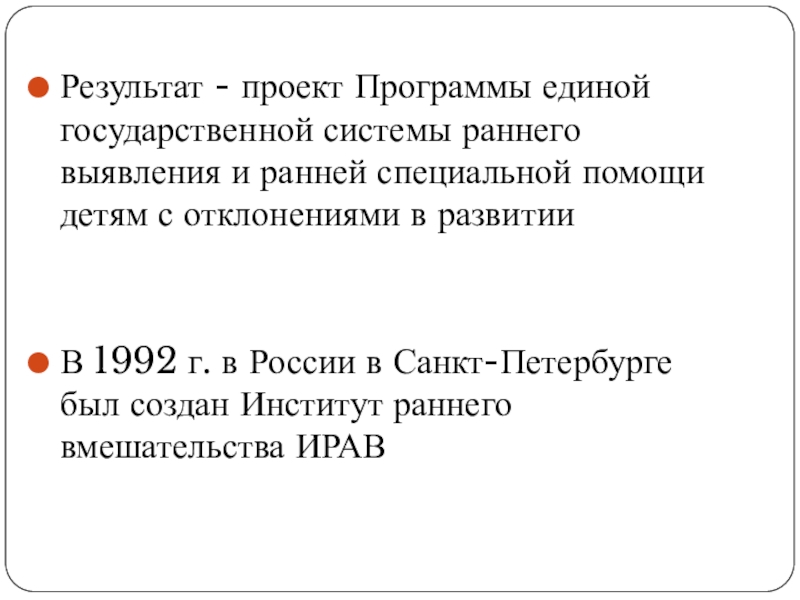 • Результат - проект Программы единой государственной системы раннего выявления и ранней специальной помощи детям с отклонениями в развитии

• В 1992 г. в России в Санкт-Петербурге был создан Институт раннего вмешательства ИРАВ